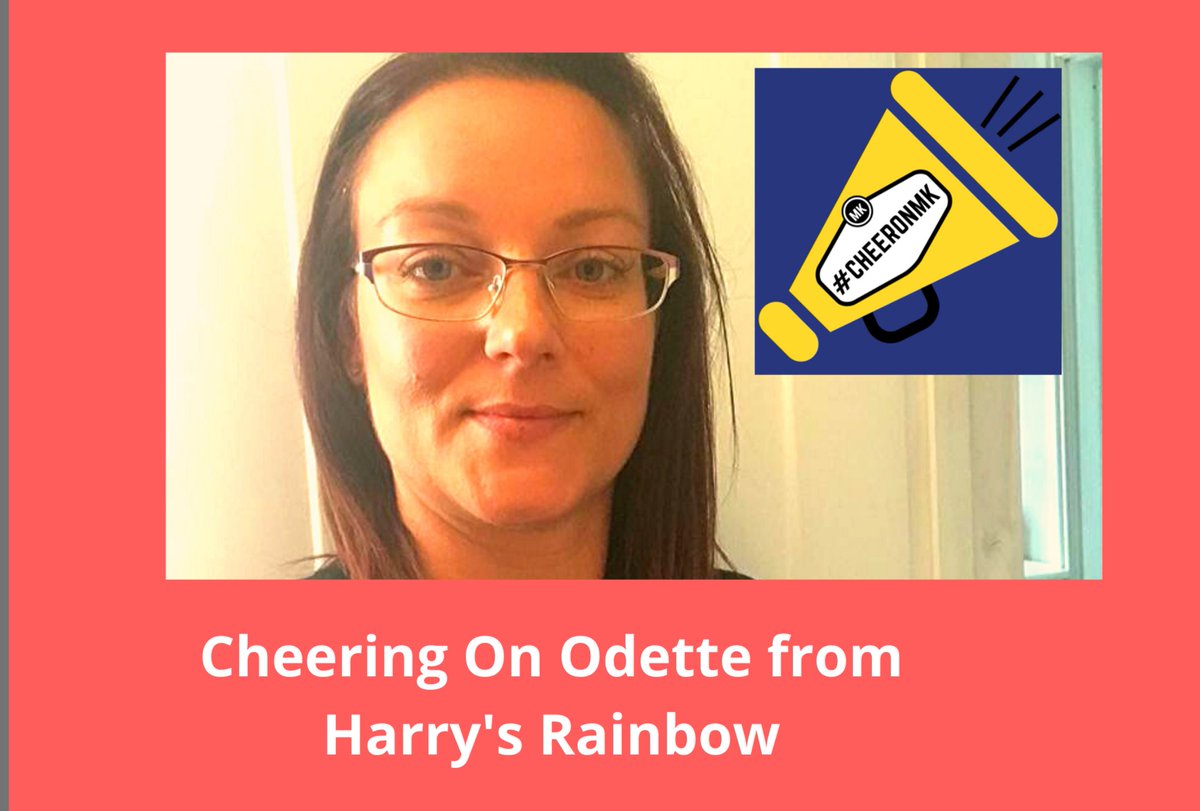 MK
#CHEERONMK

Cheering On Odette from Harry's Rainbow